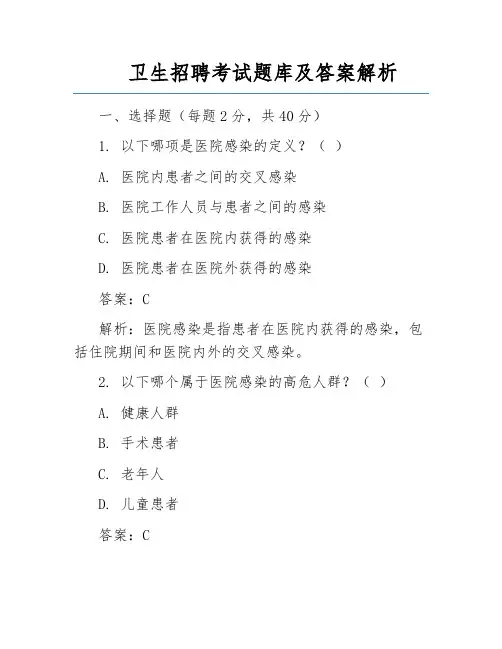 卫生招聘考试题库及答案解析

一、选择题（每题 2 分，共 40 分）

1. 以下哪项是医院感染的定义？（ ）

A. 医院内患者之间的交叉感染

B. 医院工作人员与患者之间的感染

C. 医院患者在医院内获得的感染

D. 医院患者在医院外获得的感染

答案：C

解析：医院感染是指患者在医院内获得的感染，包括住院期间和医院内外的交叉感染。

2. 以下哪个属于医院感染的高危人群？（ ）

A. 健康人群

B. 手术患者

C. 老年人

D. 儿童患者

答案：C